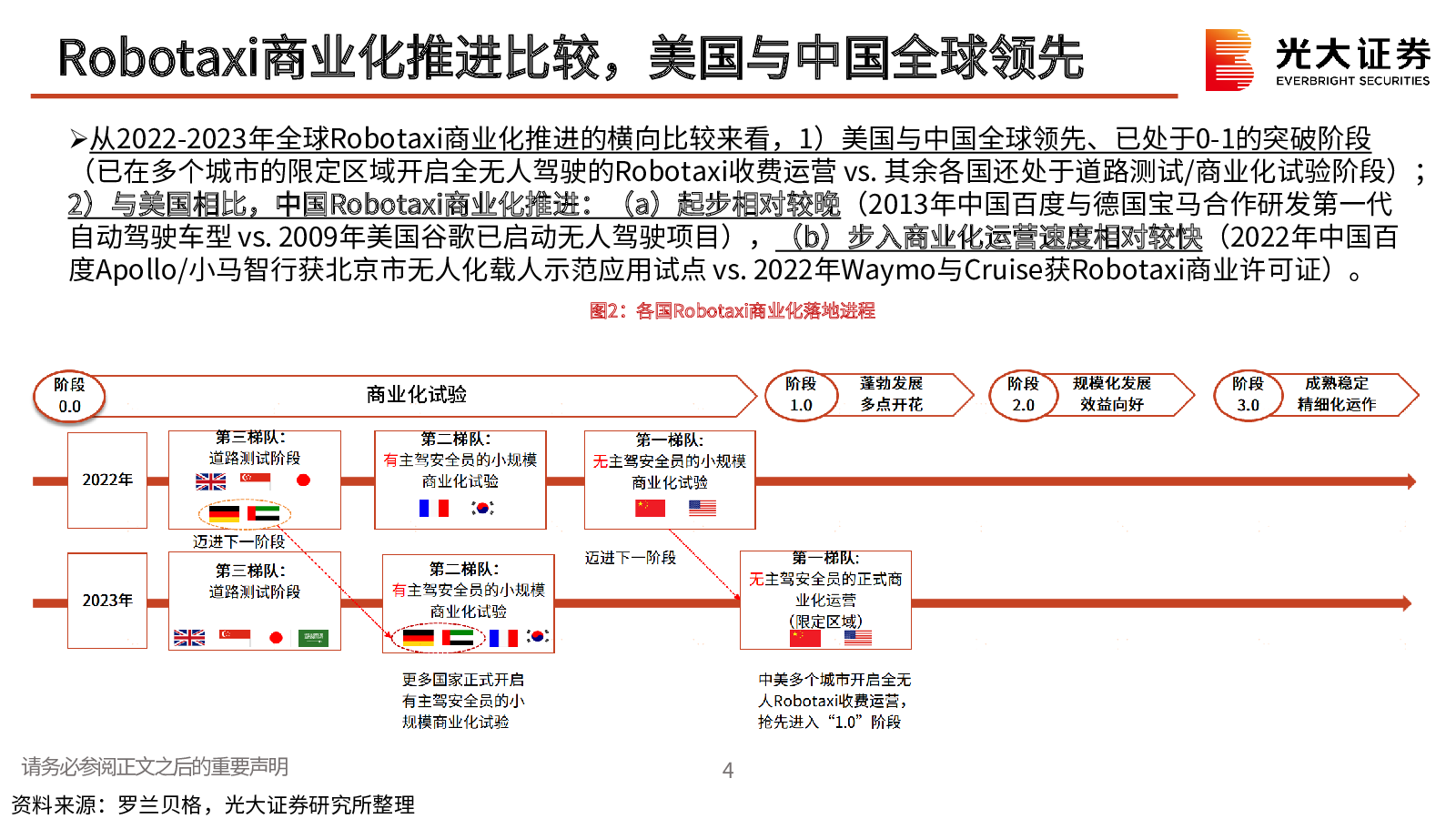 Robotaxi商业化推进比较，美国与中国全球领先

光大证券
EVERBRIGHT SECURITIES

➢从2022-2023年全球Robotaxi商业化推进的横向比较来看，1）美国与中国全球领先、已处于0-1的突破阶段（已在多个城市的限定区域开启全无人驾驶的Robotaxi收费运营 vs. 其余各国还处于道路测试/商业化试验阶段）；2）与美国相比，中国Robotaxi商业化推进：（a）起步相对较晚（2013年中国百度与德国宝马合作研发第一代自动驾驶车型 vs. 2009年美国谷歌已启动无人驾驶项目），（b）步入商业化运营速度相对较快（2022年中国百度Apollo/小马智行获北京市无人化载人示范应用试点 vs. 2022年Waymo与Cruise获Robotaxi商业许可证）。

图2：各国Robotaxi商业化落地进程

阶段 0.0
商业化试验
阶段 1.0
蓬勃发展
多点开花
阶段 2.0
规模化发展
效益向好
阶段 3.0
成熟稳定
精细化运作

2022年
第三梯队：
道路测试阶段
第二梯队：
有主驾安全员的小规模商业化试验
第一梯队：
无主驾安全员的小规模商业化试验

迈进下一阶段
迈进下一阶段

2023年
第三梯队：
道路测试阶段
第二梯队：
有主驾安全员的小规模商业化试验
第一梯队：
无主驾安全员的正式商业化运营
(限定区域)

更多国家正式开启有主驾安全员的小规模商业化试验

中美多个城市开启全无人Robotaxi收费运营，抢先进入“1.0”阶段

请务必参阅正文之后的重要声明
4
资料来源：罗兰贝格，光大证券研究所整理